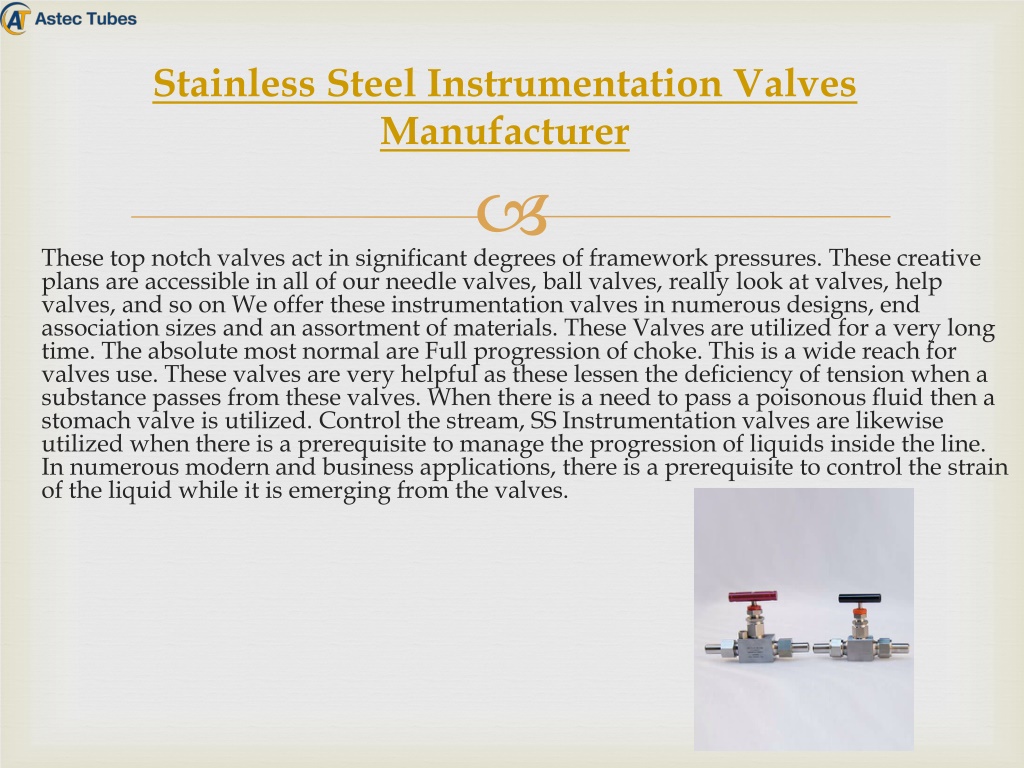 Astec Tubes

Stainless Steel Instrumentation Valves Manufacturer

These top notch valves act in significant degrees of framework pressures. These creative plans are accessible in all of our needle valves, ball valves, really look at valves, help valves, and so on We offer these instrumentation valves in numerous designs, end association sizes and an assortment of materials. These Valves are utilized for a very long time. The absolute most normal are Full progression of choke. This is a wide reach for valves use. These valves are very helpful as these lessen the deficiency of tension when a substance passes from these valves. When there is a need to pass a poisonous fluid then a stomach valve is utilized. Control the stream, SS Instrumentation valves are likewise utilized when there is a prerequisite to manage the progression of liquids inside the line. In numerous modern and business applications, there is a prerequisite to control the strain of the liquid while it is emerging from the valves.